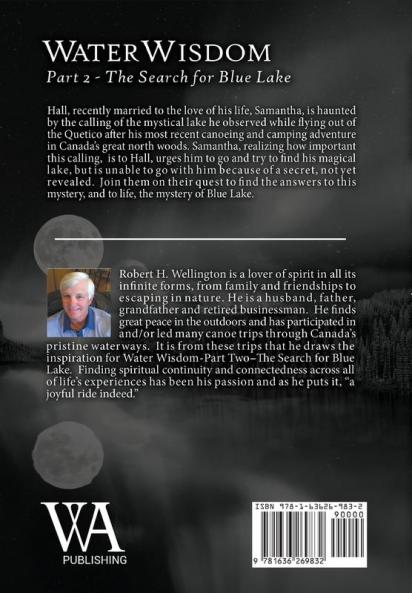 WATER WISDOM

Part 2 - The Search for Blue Lake

Hall, recently married to the love of his life, Samantha, is haunted by the calling of the mystical lake he observed while flying out of the Quetico after his most recent canoeing and camping adventure in Canada's great north woods. Samantha, realizing how important this calling, is to Hall, urges him to go and try to find his magical lake, but is unable to go with him because of a secret, not yet revealed. Join them on their quest to find the answers to this mystery, and to life, the mystery of Blue Lake.

Robert H. Wellington is a lover of spirit in all its infinite forms, from family and friendships to escaping in nature. He is a husband, father, grandfather and retired businessman. He finds great peace in the outdoors and has participated in and/or led many canoe trips through Canada's pristine waterways. It is from these trips that he draws the inspiration for Water Wisdom-Part Two–The Search for Blue Lake. Finding spiritual continuity and connectedness across all of life's experiences has been his passion and as he puts it, "a joyful ride indeed."

WA
PUBLISHING

ISBN 978-1-63626-983-2
90000
9 781636 269832